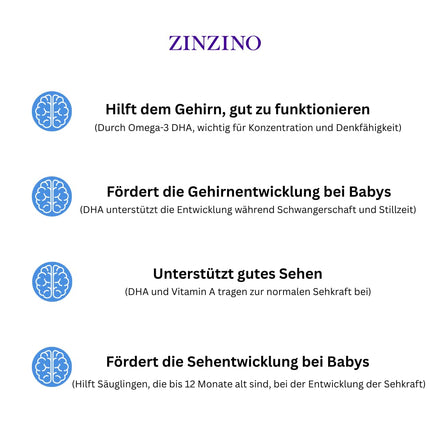 ZINZINO

Hilft dem Gehirn, gut zu funktionieren
(Durch Omega-3 DHA, wichtig für Konzentration und Denkfähigkeit)

Fördert die Gehirnentwicklung bei Babys
(DHA unterstützt die Entwicklung während Schwangerschaft und Stillzeit)

Unterstützt gutes Sehen
(DHA und Vitamin A tragen zur normalen Sehkraft bei)

Fördert die Sehentwicklung bei Babys
(Hilft Säuglingen, die bis 12 Monate alt sind, bei der Entwicklung der Sehkraft)